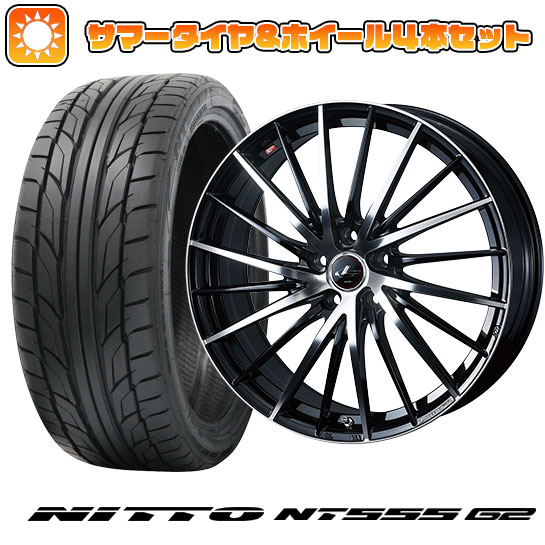 サマータイヤ&ホイール4本セット

NITTO NT555 G2